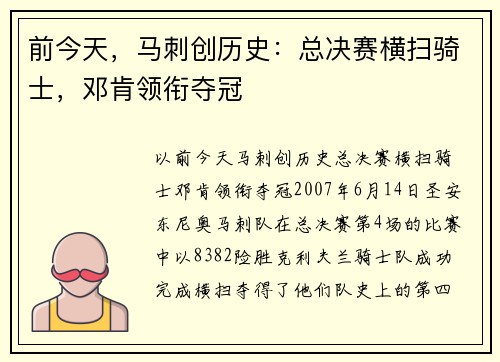 前今天，马刺创历史：总决赛横扫骑士，邓肯领衔夺冠

以前今天马刺创历史总决赛横扫骑士邓肯领衔夺冠2007年6月14日圣安东尼奥马刺队在总决赛第4场的比赛中以8382险胜克利夫兰骑士队成功完成横扫夺得了他们队史上的第四